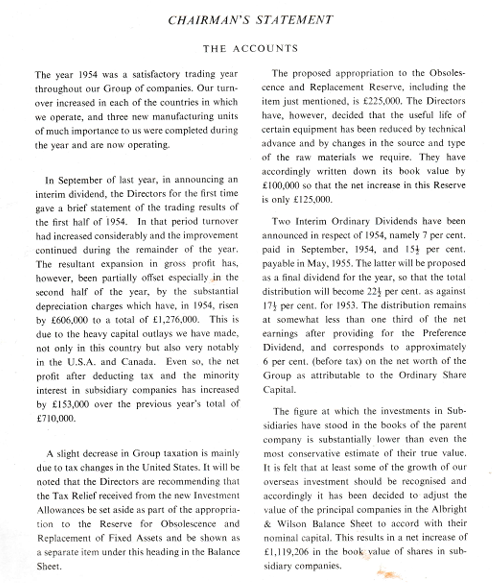 CHAIRMAN'S STATEMENT

THE ACCOUNTS

The year 1954 was a satisfactory trading year throughout our Group of companies. Our turnover increased in each of the countries in which we operate, and three new manufacturing units of much importance to us were completed during the year and are now operating.

In September of last year, in announcing an interim dividend, the Directors for the first time gave a brief statement of the trading results of the first half of 1954. In that period turnover had increased considerably and the improvement continued during the remainder of the year. The resultant expansion in gross profit has, however, been partially offset especially in the second half of the year, by the substantial depreciation charges which have, in 1954, risen by £606,000 to a total of £1,276,000. This is due to the heavy capital outlays we have made, not only in this country but also very notably in the U.S.A. and Canada. Even so, the net profit after deducting tax and the minority interest in subsidiary companies has increased by £153,000 over the previous year's total of £710,000.

A slight decrease in Group taxation is mainly due to tax changes in the United States. It will be noted that the Directors are recommending that the Tax Relief received from the new Investment Allowances be set aside as part of the appropriation to the Reserve for Obsolescence and Replacement of Fixed Assets and be shown as a separate item under this heading in the Balance Sheet.

The proposed appropriation to the Obsolescence and Replacement Reserve, including the item just mentioned, is £225,000. The Directors have, however, decided that the useful life of certain equipment has been reduced by technical advance and by changes in the source and type of the raw materials we require. They have accordingly written down its book value by £100,000 so that the net increase in this Reserve is only £125,000.

Two Interim Ordinary Dividends have been announced in respect of 1954, namely 7 per cent. paid in September, 1954, and $15\frac{1}{2}$ per cent. payable in May, 1955. The latter will be proposed as a final dividend for the year, so that the total distribution will become $22\frac{1}{2}$ per cent. as against $17\frac{1}{2}$ per cent. for 1953. The distribution remains at somewhat less than one third of the net earnings after providing for the Preference Dividend, and corresponds to approximately 6 per cent. (before tax) on the net worth of the Group as attributable to the Ordinary Share Capital.

The figure at which the investments in Subsidiaries have stood in the books of the parent company is substantially lower than even the most conservative estimate of their true value. It is felt that at least some of the growth of our overseas investment should be recognised and accordingly it has been decided to adjust the value of the principal companies in the Albright & Wilson Balance Sheet to accord with their nominal capital. This results in a net increase of £1,119,206 in the book value of shares in subsidiary companies.